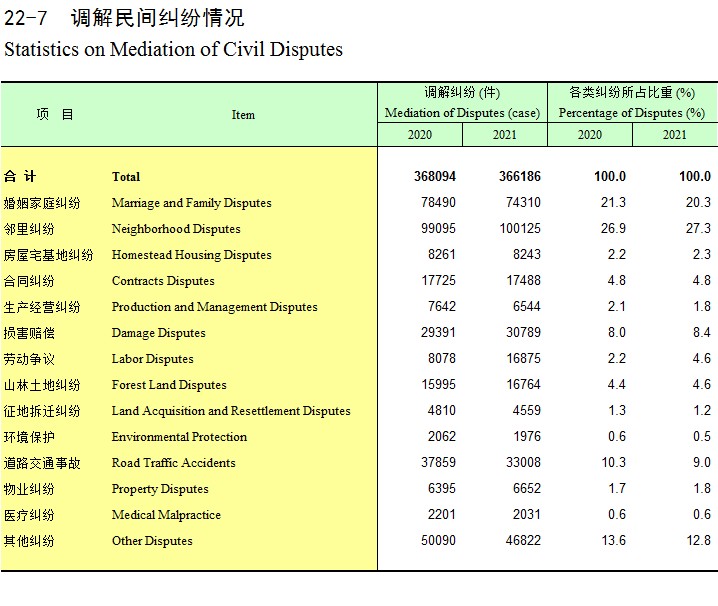 22-7 调解民间纠纷情况

Statistics on Mediation of Civil Disputes

| 项 目 | Item | 调解纠纷 (件) Mediation of Disputes (case) 2020 | 调解纠纷 (件) Mediation of Disputes (case) 2021 | 各类纠纷所占比重 (%) Percentage of Disputes (%) 2020 | 各类纠纷所占比重 (%) Percentage of Disputes (%) 2021 |
|---|---|---|---|---|---|
| 合 计 | Total | 368094 | 366186 | 100.0 | 100.0 |
| 婚姻家庭纠纷 | Marriage and Family Disputes | 78490 | 74310 | 21.3 | 20.3 |
| 邻里纠纷 | Neighborhood Disputes | 99095 | 100125 | 26.9 | 27.3 |
| 房屋宅基地纠纷 | Homestead Housing Disputes | 8261 | 8243 | 2.2 | 2.3 |
| 合同纠纷 | Contracts Disputes | 17725 | 17488 | 4.8 | 4.8 |
| 生产经营纠纷 | Production and Management Disputes | 7642 | 6544 | 2.1 | 1.8 |
| 损害赔偿 | Damage Disputes | 29391 | 30789 | 8.0 | 8.4 |
| 劳动争议 | Labor Disputes | 8078 | 16875 | 2.2 | 4.6 |
| 山林土地纠纷 | Forest Land Disputes | 15995 | 16764 | 4.4 | 4.6 |
| 征地拆迁纠纷 | Land Acquisition and Resettlement Disputes | 4810 | 4559 | 1.3 | 1.2 |
| 环境保护 | Environmental Protection | 2062 | 1976 | 0.6 | 0.5 |
| 道路交通事故 | Road Traffic Accidents | 37859 | 33008 | 10.3 | 9.0 |
| 物业纠纷 | Property Disputes | 6395 | 6652 | 1.7 | 1.8 |
| 医疗纠纷 | Medical Malpractice | 2201 | 2031 | 0.6 | 0.6 |
| 其他纠纷 | Other Disputes | 50090 | 46822 | 13.6 | 12.8 |